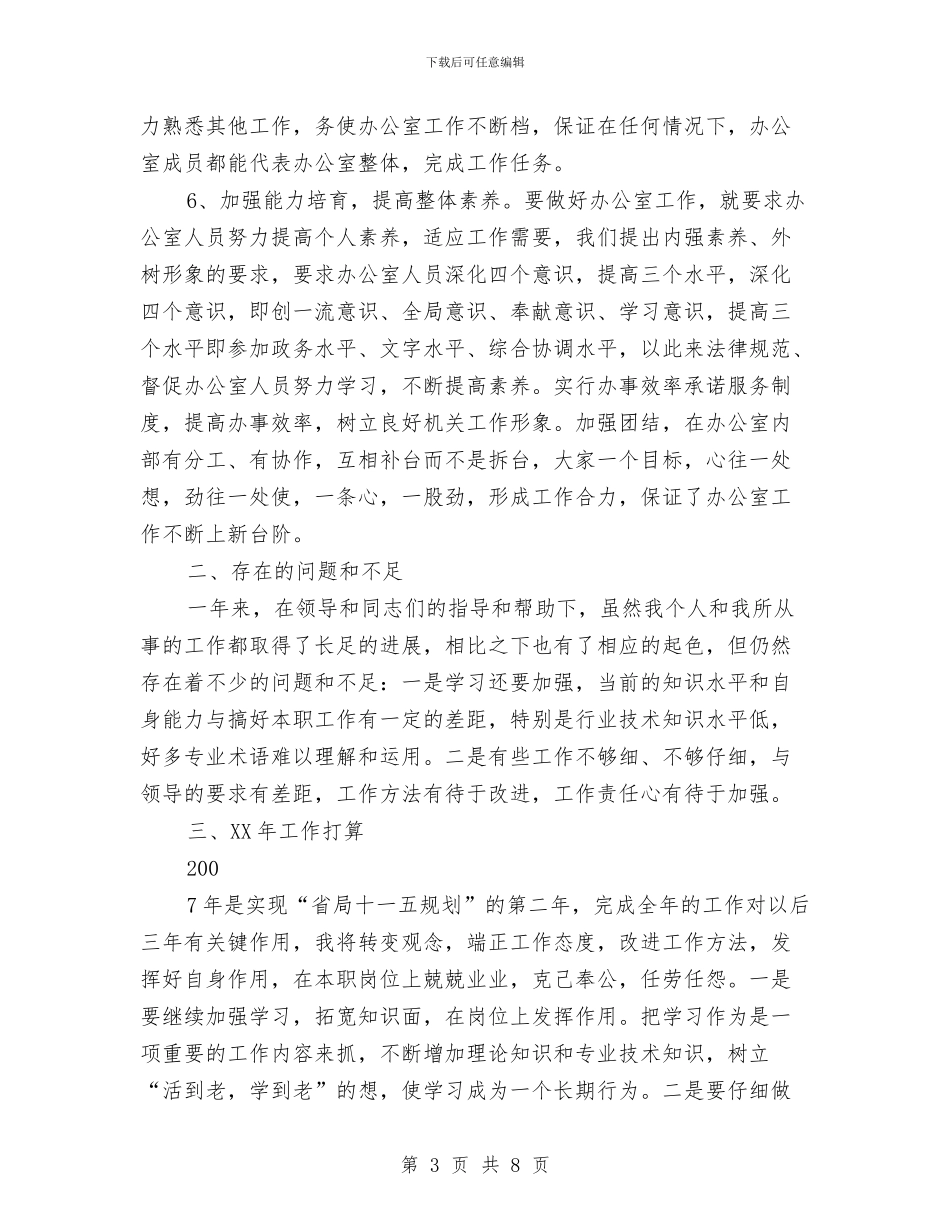 下载后可任意编辑

力熟悉其他工作，务使办公室工作不断档，保证在任何情况下，办公室成员都能代表办公室整体，完成工作任务。

6、加强能力培育，提高整体素养。要做好办公室工作，就要求办公室人员努力提高个人素养，适应工作需要，我们提出内强素养、外树形象的要求，要求办公室人员深化四个意识，提高三个水平，深化四个意识，即创一流意识、全局意识、奉献意识、学习意识，提高三个水平即参加政务水平、文字水平、综合协调水平，以此来法律规范、督促办公室人员努力学习，不断提高素养。实行办事效率承诺服务制度，提高办事效率，树立良好机关工作形象。加强团结，在办公室内部有分工、有协作，互相补台而不是拆台，大家一个目标，心往一处想，劲往一处使，一条心，一股劲，形成工作合力，保证了办公室工作不断上新台阶。

二、存在的问题和不足

一年来，在领导和同志们的指导和帮助下，虽然我个人和我所从事的工作都取得了长足的进展，相比之下也有了相应的起色，但仍然存在着不少的问题和不足：一是学习还要加强，当前的知识水平和自身能力与搞好本职工作有一定的差距，特别是行业技术知识水平低，好多专业术语难以理解和运用。二是有些工作不够细、不够仔细，与领导的要求有差距，工作方法有待于改进，工作责任心有待于加强。

三、XX年工作打算

200

7年是实现“省局十一五规划”的第二年，完成全年的工作对以后三年有关键作用，我将转变观念，端正工作态度，改进工作方法，发挥好自身作用，在本职岗位上兢兢业业，克己奉公，任劳任怨。一是要继续加强学习，拓宽知识面，在岗位上发挥作用。把学习作为是一项重要的工作内容来抓，不断增加理论知识和专业技术知识，树立“活到老，学到老”的想，使学习成为一个长期行为。二是要仔细做

第 3 页 共 8 页